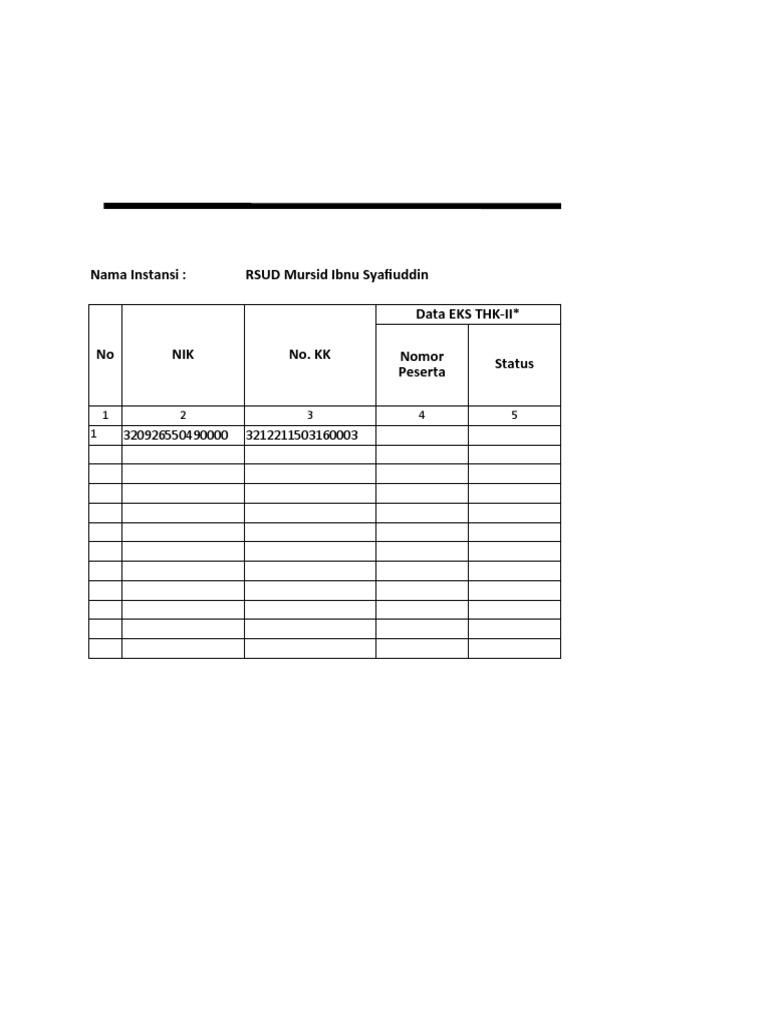 Nama Instansi : RSUD Mursid Ibnu Syafiuddin

| No | NIK | No. KK | Data EKS THK-II* Nomor Peserta | Data EKS THK-II* Status |
|---|---|---|---|---|
| 1 | 2 | 3 | 4 | 5 |
| 1 | 320926550490000 | 3212211503160003 | | |
| | | | | |
| | | | | |
| | | | | |
| | | | | |
| | | | | |
| | | | | |
| | | | | |
| | | | | |
| | | | | |
| | | | | |
| | | | | |